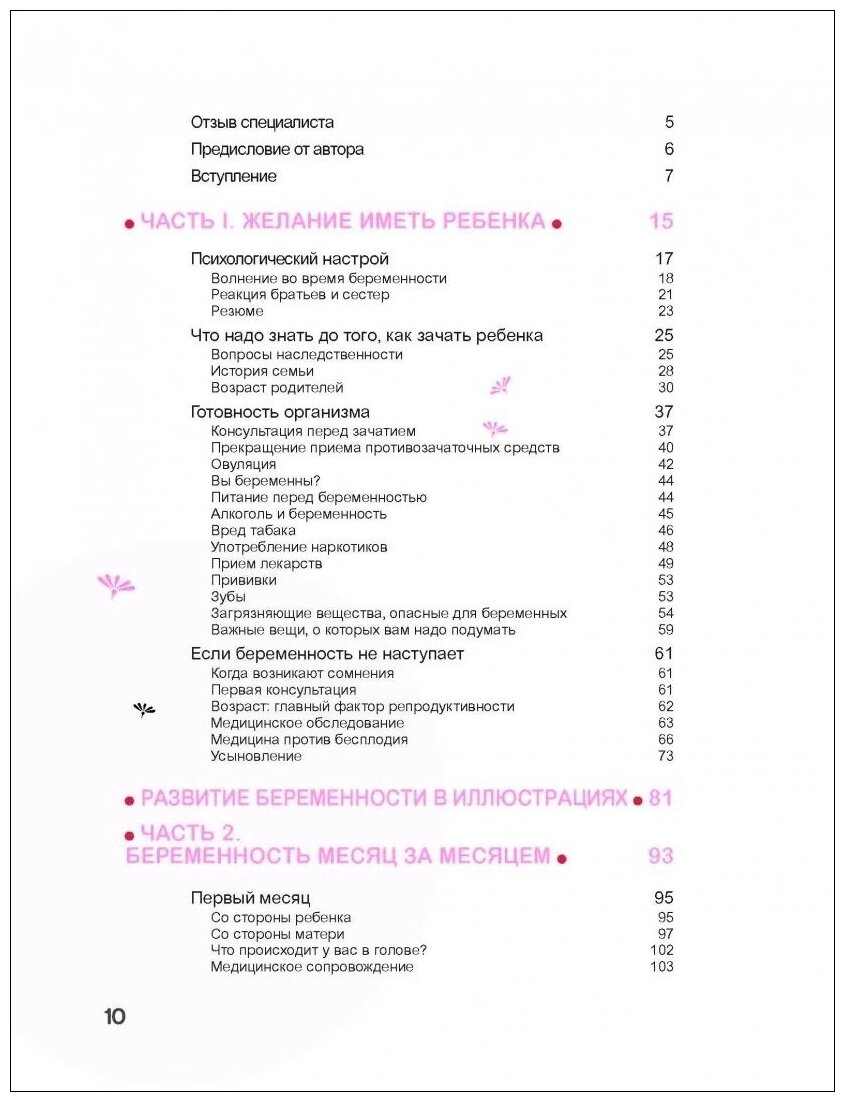 Отзыв специалиста 5
Предисловие от автора 6
Вступление 7

ЧАСТЬ I. ЖЕЛАНИЕ ИМЕТЬ РЕБЕНКА 15

Психологический настрой 17
Волнение во время беременности 18
Реакция братьев и сестер 21
Резюме 23

Что надо знать до того, как зачать ребенка 25
Вопросы наследственности 25
История семьи 28
Возраст родителей 30

Готовность организма 37
Консультация перед зачатием 37
Прекращение приема противозачаточных средств 40
Овуляция 42
Вы беременны? 44
Питание перед беременностью 44
Алкоголь и беременность 45
Вред табака 46
Употребление наркотиков 48
Прием лекарств 49
Прививки 53
Зубы 53
Загрязняющие вещества, опасные для беременных 54
Важные вещи, о которых вам надо подумать 59

Если беременность не наступает 61
Когда возникают сомнения 61
Первая консультация 61
Возраст: главный фактор репродуктивности 62
Медицинское обследование 63
Медицина против бесплодия 66
Усыновление 73

РАЗВИТИЕ БЕРЕМЕННОСТИ В ИЛЛЮСТРАЦИЯХ 81

ЧАСТЬ 2.
БЕРЕМЕННОСТЬ МЕСЯЦ ЗА МЕСЯЦЕМ 93

Первый месяц 95
Со стороны ребенка 95
Со стороны матери 97
Что происходит у вас в голове? 102
Медицинское сопровождение 103

10